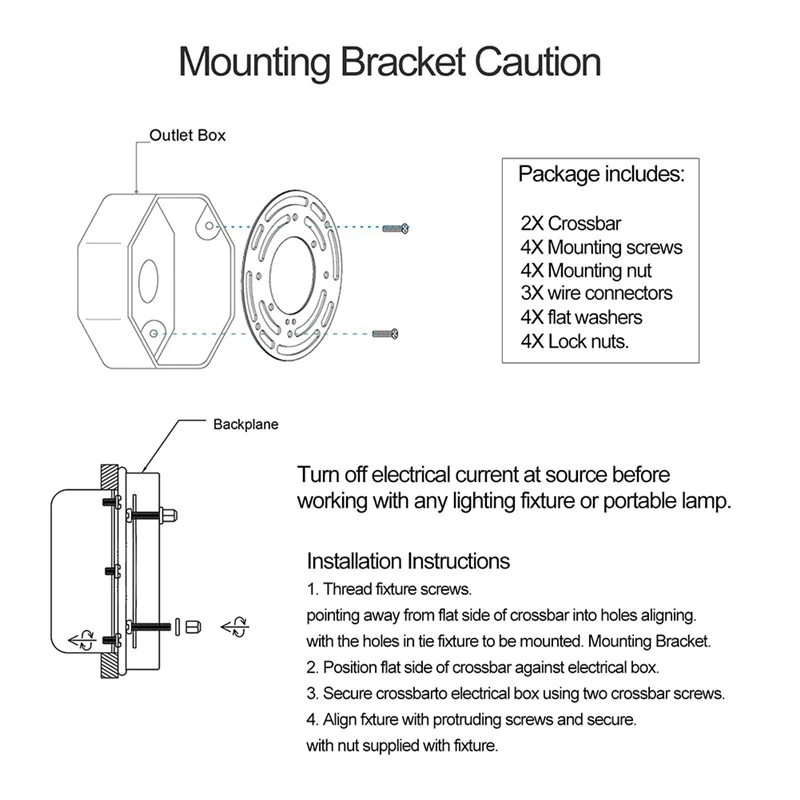 Mounting Bracket Caution

Outlet Box

Package includes:

2X Crossbar
4X Mounting screws
4X Mounting nut
3X wire connectors
4X flat washers
4X Lock nuts.

Backplane

Turn off electrical current at source before working with any lighting fixture or portable lamp.

Installation Instructions
1. Thread fixture screws.
pointing away from flat side of crossbar into holes aligning.
with the holes in tie fixture to be mounted. Mounting Bracket.
2. Position flat side of crossbar against electrical box.
3. Secure crossbarto electrical box using two crossbar screws.
4. Align fxture with protruding screws and secure.
with nut supplied with fixture.